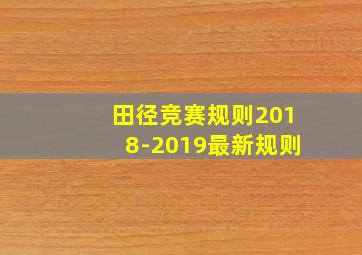 田径竞赛规则2018-2019最新规则